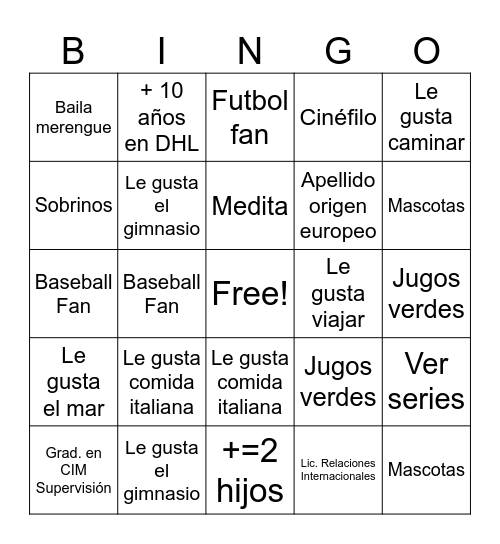 | B | I | N | G | O |
|---|---|---|---|---|
| Baila merengue | + 10 años en DHL | Futbol fan | Cinéfilo | Le gusta caminar |
| Sobrinos | Le gusta el gimnasio | Medita | Apellido origen europeo | Mascotas |
| Baseball Fan | Baseball Fan | Free! | Le gusta viajar | Jugos verdes |
| Le gusta el mar | Le gusta comida italiana | Le gusta comida italiana | Jugos verdes | Ver series |
| Grad. en CIM Supervisión | Le gusta el gimnasio | +=2 hijos | Lic. Relaciones Internacionales | Mascotas |